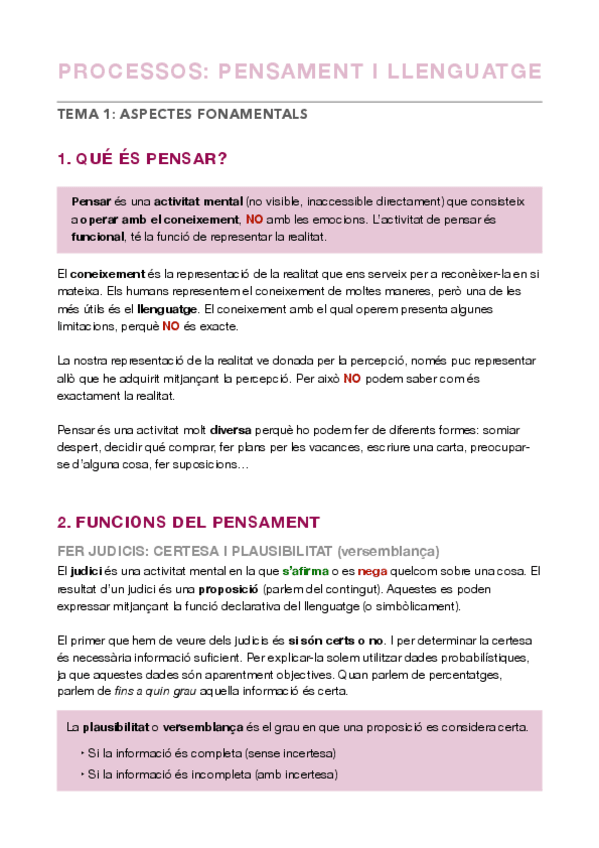 PROCESSOS: PENSAMENT I LLENGUATGE

TEMA 1: ASPECTES FONAMENTALS

1. QUÉ ÉS PENSAR?

Pensar és una activitat mental (no visible, inaccessible directament) que consisteix a operar amb el coneixement, NO amb les emocions. L'activitat de pensar és funcional, té la funció de representar la realitat.

El coneixement és la representació de la realitat que ens serveix per a reconèixer-la en si mateixa. Els humans representem el coneixement de moltes maneres, però una de les més útils és el llenguatge. El coneixement amb el qual operem presenta algunes limitacions, perquè NO és exacte.

La nostra representació de la realitat ve donada per la percepció, només puc representar allò que he adquirit mitjançant la percepció. Per això NO podem saber com és exactament la realitat.

Pensar és una activitat molt diversa perquè ho podem fer de diferents formes: somiar despert, decidir qué comprar, fer plans per les vacances, escriure una carta, preocupar-se d'alguna cosa, fer suposicions…

2. FUNCIONS DEL PENSAMENT

FER JUDICIS: CERTESA I PLAUSIBILITAT (versemblança)

El judici és una activitat mental en la que s'afirma o es nega quelcom sobre una cosa. El resultat d'un judici és una proposició (parlem del contingut). Aquestes es poden expressar mitjançant la funció declarativa del llenguatge (o simbòlicament).

El primer que hem de veure dels judicis és si són certs o no. I per determinar la certesa és necessària informació suficient. Per explicar-la solem utilitzar dades probabilístiques, ja que aquestes dades són aparentment objectives. Quan parlem de percentatges, parlem de fins a quin grau aquella informació és certa.

La plausibilitat o versemblança és el grau en que una proposició es considera certa.

‣ Si la informació és completa (sense incertesa)
‣ Si la informació és incompleta (amb incertesa)